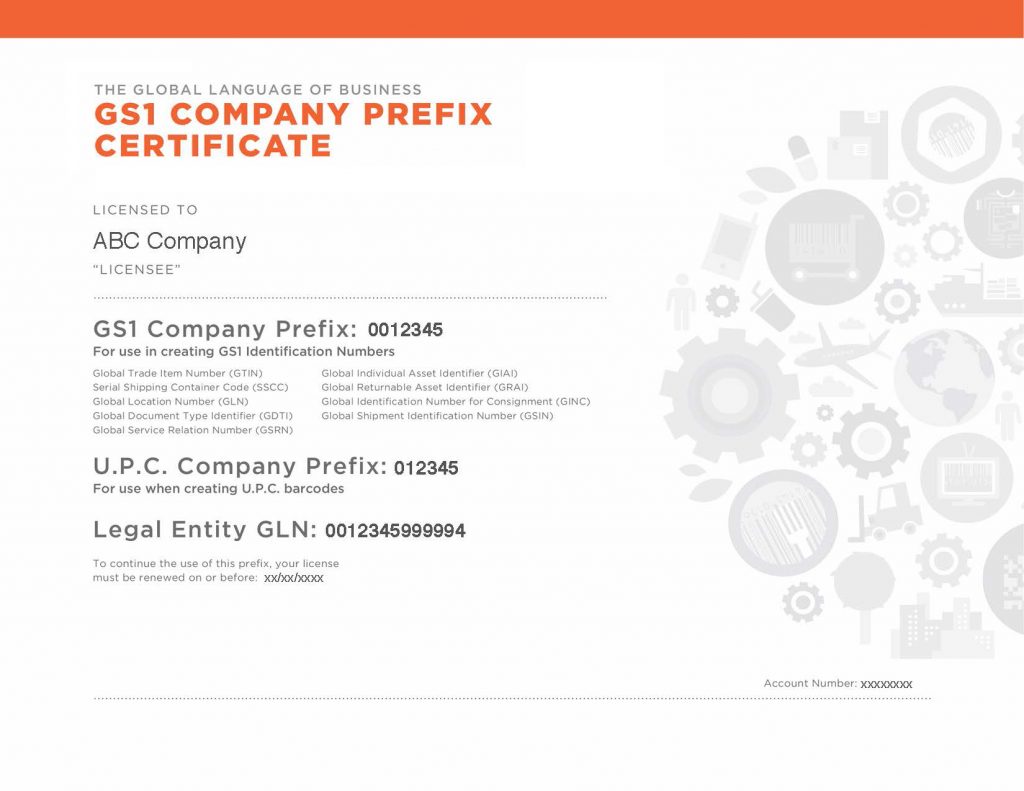 THE GLOBAL LANGUAGE OF BUSINESS
GS1 COMPANY PREFIX CERTIFICATE

LICENSED TO
ABC Company
"LICENSEE"

GS1 Company Prefix: 0012345
For use in creating GS1 Identification Numbers

Global Trade Item Number (GTIN)
Serial Shipping Container Code (SSCC)
Global Location Number (GLN)
Global Document Type Identifier (GDTI)
Global Service Relation Number (GSRN)

Global Individual Asset Identifier (GIAI)
Global Returnable Asset Identifier (GRAI)
Global Identification Number for Consignment (GINC)
Global Shipment Identification Number (GSIN)

U.P.C. Company Prefix: 012345
For use when creating U.P.C. barcodes

Legal Entity GLN: 0012345999994

To continue the use of this prefix, your license must be renewed on or before: xx/xx/xxxx

Account Number: xxxxxxxx